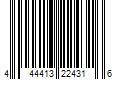 4 44413 22431 6